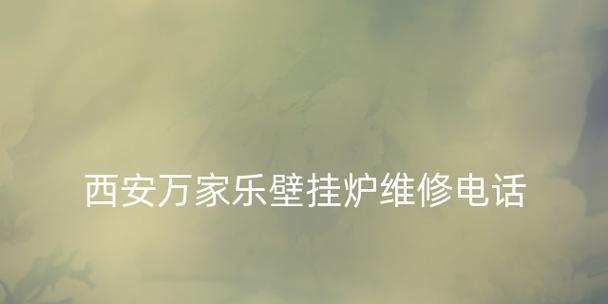 西安万家乐壁挂炉维修电话